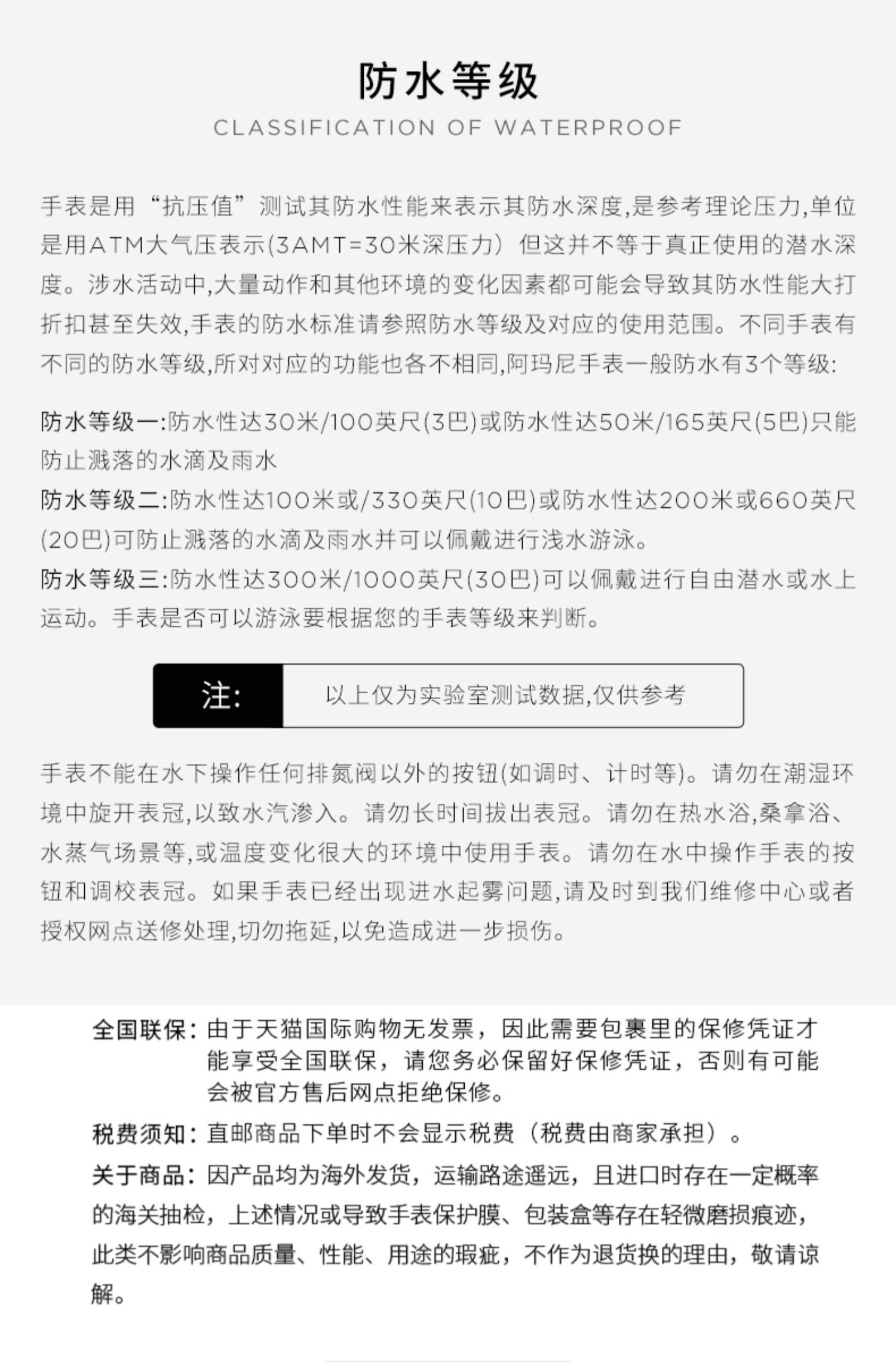 防水等级

CLASSIFICATION OF WATERPROOF

手表是用“抗压值”测试其防水性能来表示其防水深度,是参考理论压力,单位是用ATM大气压表示(3AMT=30米深压力)但这并不等于真正使用的潜水深度。涉水活动中,大量动作和其他环境的变化因素都可能会导致其防水性能大打折扣甚至失效,手表的防水标准请参照防水等级及对应的使用范围。不同手表有不同的防水等级,所对对应的功能也各不相同,阿玛尼手表一般防水有3个等级:

防水等级一:防水性达30米/100英尺(3巴)或防水性达50米/165英尺(5巴)只能防止溅落的水滴及雨水
防水等级二:防水性达100米或/330英尺(10巴)或防水性达200米或660英尺(20巴)可防止溅落的水滴及雨水并可以佩戴进行浅水游泳。
防水等级三:防水性达300米/1000英尺(30巴)可以佩戴进行自由潜水或水上运动。手表是否可以游泳要根据您的手表等级来判断。

注: 以上仅为实验室测试数据,仅供参考

手表不能在水下操作任何排氮阀以外的按钮(如调时、计时等)。请勿在潮湿环境中旋开表冠,以致水汽渗入。请勿长时间拔出表冠。请勿在热水浴,桑拿浴、水蒸气场景等,或温度变化很大的环境中使用手表。请勿在水中操作手表的按钮和调校表冠。如果手表已经出现进水起雾问题,请及时到我们维修中心或者授权网点送修处理,切勿拖延,以免造成进一步损伤。

全国联保:由于天猫国际购物无发票,因此需要包裹里的保修凭证才能享受全国联保,请您务必保留好保修凭证,否则有可能会被官方售后网点拒绝保修。
税费须知:直邮商品下单时不会显示税费(税费由商家承担)。
关于商品:因产品均为海外发货,运输路途遥远,且进口时存在一定概率的海关抽检,上述情况或导致手表保护膜、包装盒等存在轻微磨损痕迹,此类不影响商品质量、性能、用途的瑕疵,不作为退货换的理由,敬请谅解。